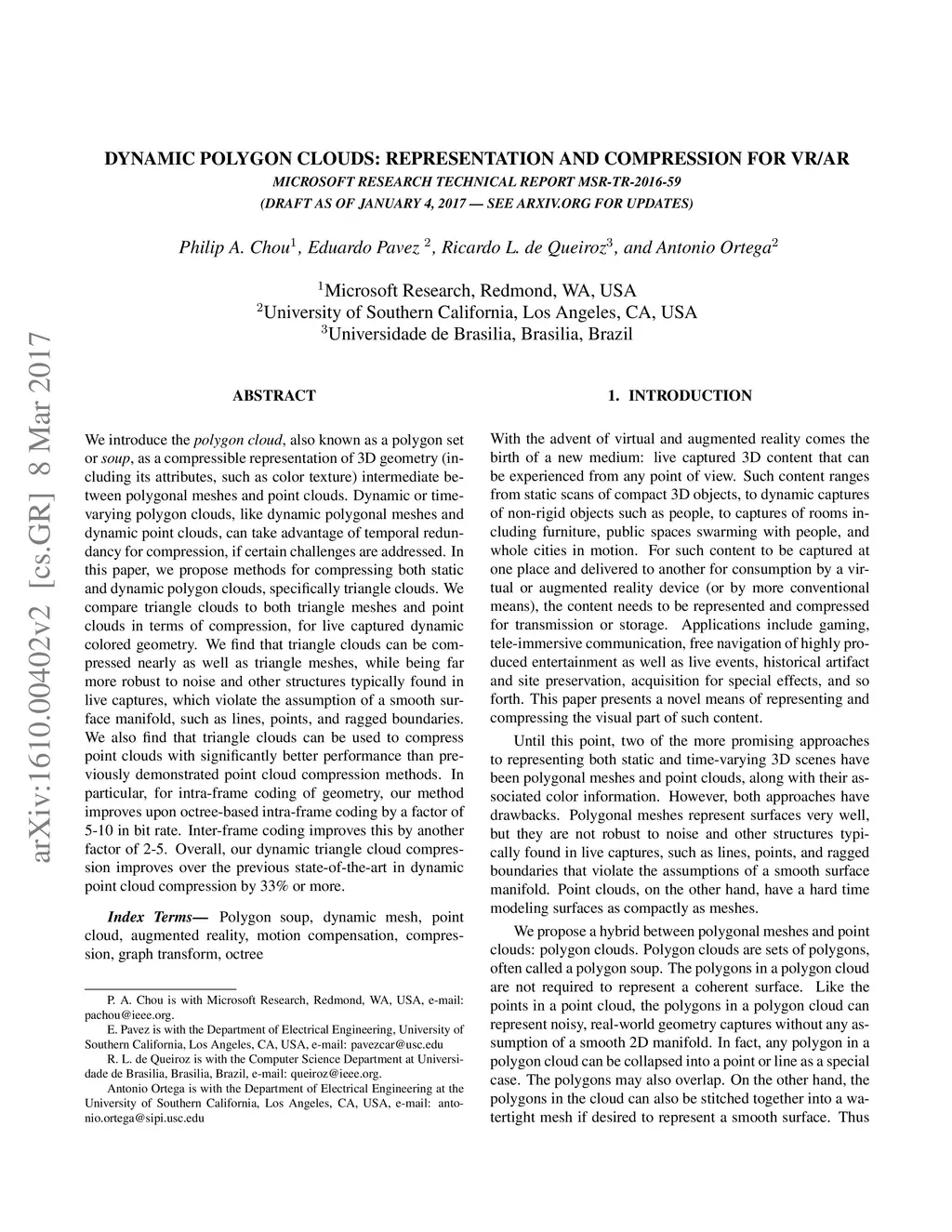 arXiv:1610.00402v2 [cs.GR] 8 Mar 2017

DYNAMIC POLYGON CLOUDS: REPRESENTATION AND COMPRESSION FOR VR/AR
MICROSOFT RESEARCH TECHNICAL REPORT MSR-TR-2016-59
(DRAFT AS OF JANUARY 4, 2017 — SEE ARXIV.ORG FOR UPDATES)

Philip A. Chou$^1$, Eduardo Pavez $^2$, Ricardo L. de Queiroz$^3$, and Antonio Ortega$^2$

$^1$Microsoft Research, Redmond, WA, USA
$^2$University of Southern California, Los Angeles, CA, USA
$^3$Universidade de Brasilia, Brasilia, Brazil

ABSTRACT

We introduce the polygon cloud, also known as a polygon set or soup, as a compressible representation of 3D geometry (including its attributes, such as color texture) intermediate between polygonal meshes and point clouds. Dynamic or time-varying polygon clouds, like dynamic polygonal meshes and dynamic point clouds, can take advantage of temporal redundancy for compression, if certain challenges are addressed. In this paper, we propose methods for compressing both static and dynamic polygon clouds, specifically triangle clouds. We compare triangle clouds to both triangle meshes and point clouds in terms of compression, for live captured dynamic colored geometry. We find that triangle clouds can be compressed nearly as well as triangle meshes, while being far more robust to noise and other structures typically found in live captures, which violate the assumption of a smooth surface manifold, such as lines, points, and ragged boundaries. We also find that triangle clouds can be used to compress point clouds with significantly better performance than previously demonstrated point cloud compression methods. In particular, for intra-frame coding of geometry, our method improves upon octree-based intra-frame coding by a factor of 5-10 in bit rate. Inter-frame coding improves this by another factor of 2-5. Overall, our dynamic triangle cloud compression improves over the previous state-of-the-art in dynamic point cloud compression by 33% or more.

Index Terms— Polygon soup, dynamic mesh, point cloud, augmented reality, motion compensation, compression, graph transform, octree

P. A. Chou is with Microsoft Research, Redmond, WA, USA, e-mail: pachou@ieee.org.
E. Pavez is with the Department of Electrical Engineering, University of Southern California, Los Angeles, CA, USA, e-mail: pavezcar@usc.edu
R. L. de Queiroz is with the Computer Science Department at Universidade de Brasilia, Brasilia, Brazil, e-mail: queiroz@ieee.org.
Antonio Ortega is with the Department of Electrical Engineering at the University of Southern California, Los Angeles, CA, USA, e-mail: antonio.ortega@sipi.usc.edu

1. INTRODUCTION

With the advent of virtual and augmented reality comes the birth of a new medium: live captured 3D content that can be experienced from any point of view. Such content ranges from static scans of compact 3D objects, to dynamic captures of non-rigid objects such as people, to captures of rooms including furniture, public spaces swarming with people, and whole cities in motion. For such content to be captured at one place and delivered to another for consumption by a virtual or augmented reality device (or by more conventional means), the content needs to be represented and compressed for transmission or storage. Applications include gaming, tele-immersive communication, free navigation of highly produced entertainment as well as live events, historical artifact and site preservation, acquisition for special effects, and so forth. This paper presents a novel means of representing and compressing the visual part of such content.

Until this point, two of the more promising approaches to representing both static and time-varying 3D scenes have been polygonal meshes and point clouds, along with their associated color information. However, both approaches have drawbacks. Polygonal meshes represent surfaces very well, but they are not robust to noise and other structures typically found in live captures, such as lines, points, and ragged boundaries that violate the assumptions of a smooth surface manifold. Point clouds, on the other hand, have a hard time modeling surfaces as compactly as meshes.

We propose a hybrid between polygonal meshes and point clouds: polygon clouds. Polygon clouds are sets of polygons, often called a polygon soup. The polygons in a polygon cloud are not required to represent a coherent surface. Like the points in a point cloud, the polygons in a polygon cloud can represent noisy, real-world geometry captures without any assumption of a smooth 2D manifold. In fact, any polygon in a polygon cloud can be collapsed into a point or line as a special case. The polygons may also overlap. On the other hand, the polygons in the cloud can also be stitched together into a watertight mesh if desired to represent a smooth surface. Thus